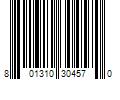 8 01310 30457 0